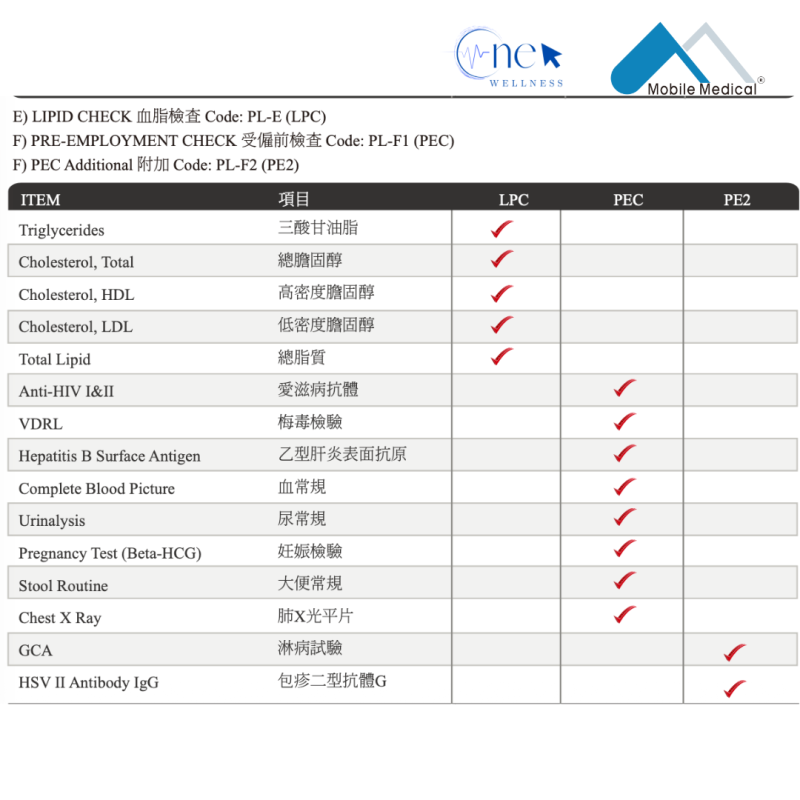 One WELLNESS

Mobile Medical®

E) LIPID CHECK 血脂檢查 Code: PL-E (LPC)
F) PRE-EMPLOYMENT CHECK 受僱前檢查 Code: PL-F1 (PEC)
F) PEC Additional 附加 Code: PL-F2 (PE2)

| ITEM | 項目 | LPC | PEC | PE2 |
|---|---|---|---|---|
| Triglycerides | 三酸甘油脂 | ✓ | | |
| Cholesterol, Total | 總膽固醇 | ✓ | | |
| Cholesterol, HDL | 高密度膽固醇 | ✓ | | |
| Cholesterol, LDL | 低密度膽固醇 | ✓ | | |
| Total Lipid | 總脂質 | ✓ | | |
| Anti-HIV I&II | 愛滋病抗體 | | ✓ | |
| VDRL | 梅毒檢驗 | | ✓ | |
| Hepatitis B Surface Antigen | 乙型肝炎表面抗原 | | ✓ | |
| Complete Blood Picture | 血常規 | | ✓ | |
| Urinalysis | 尿常規 | | ✓ | |
| Pregnancy Test (Beta-HCG) | 妊娠檢驗 | | ✓ | |
| Stool Routine | 大便常規 | | ✓ | |
| Chest X Ray | 肺X光平片 | | ✓ | |
| GCA | 淋病試驗 | | | ✓ |
| HSV II Antibody IgG | 包疹二型抗體G | | | ✓ |